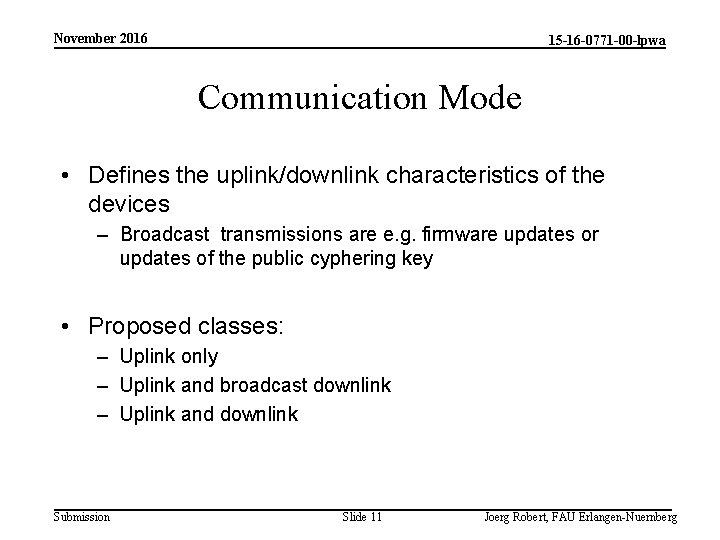 November 2016

15-16-0771-00-lpwa

Communication Mode

• Defines the uplink/downlink characteristics of the devices
 – Broadcast transmissions are e.g. firmware updates or updates of the public cyphering key

• Proposed classes:
 – Uplink only
 – Uplink and broadcast downlink
 – Uplink and downlink

Submission

Slide 11

Joerg Robert, FAU Erlangen-Nuernberg